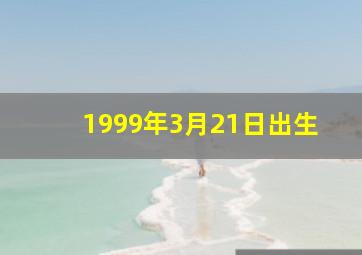 1999年3月21日出生